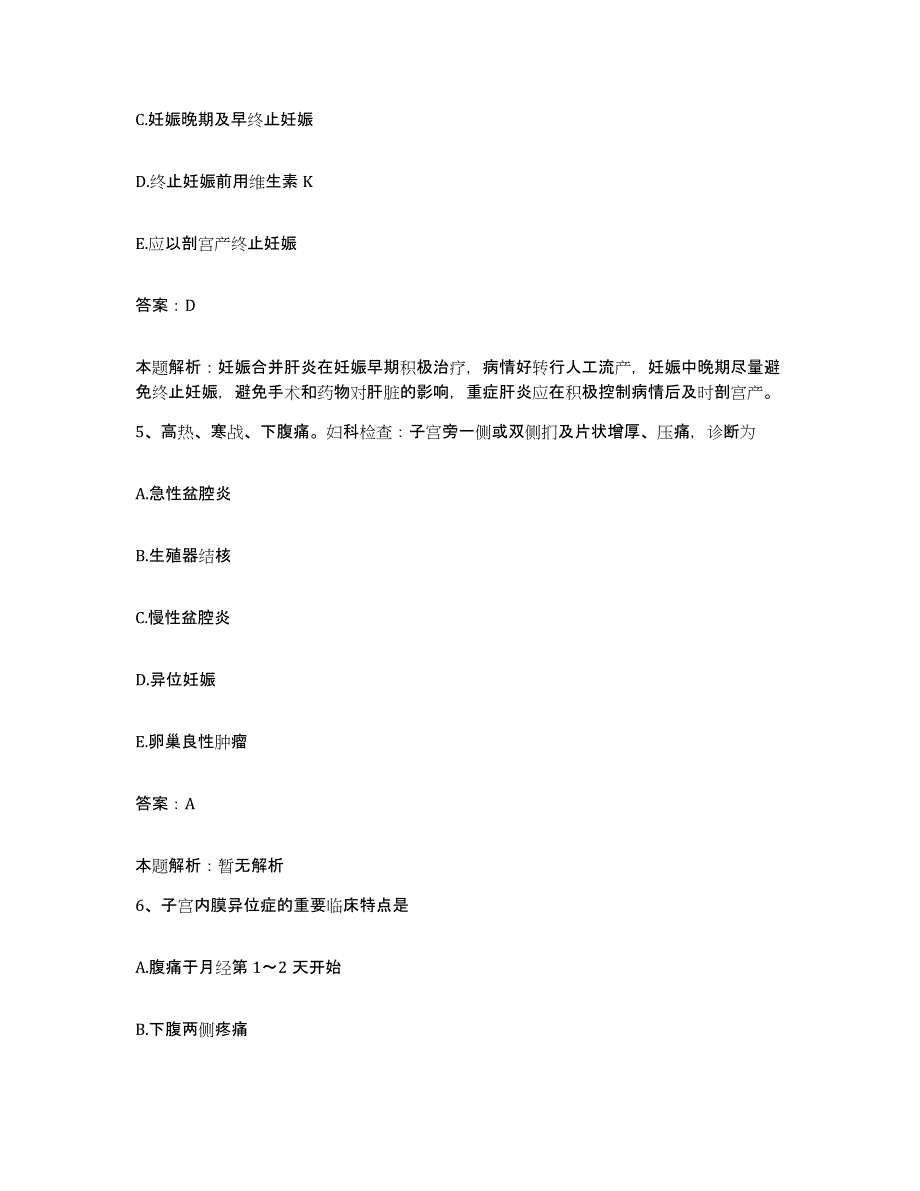 C.妊娠晚期及早终止妊娠

D.终止妊娠前用维生素 K

E.应以剖宫产终止妊娠

答案：D

本题解析：妊娠合并肝炎在妊娠早期积极治疗，病情好转行人工流产，妊娠中晚期尽量避免终止妊娠，避免手术和药物对肝脏的影响，重症肝炎应在积极控制病情后及时剖宫产。

5、高热、寒战、下腹痛。妇科检查：子宫旁一侧或双侧扪及片状增厚、压痛，诊断为

A.急性盆腔炎

B.生殖器结核

C.慢性盆腔炎

D.异位妊娠

E.卵巢良性肿瘤

答案：A

本题解析：暂无解析

6、子宫内膜异位症的重要临床特点是

A.腹痛于月经第 1～2 天开始

B.下腹两侧疼痛